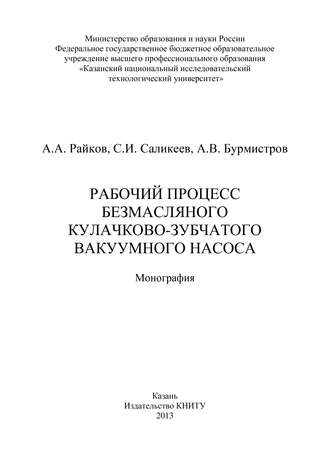 Министерство образования и науки России
Федеральное государственное бюджетное образовательное учреждение высшего профессионального образования
«Казанский национальный исследовательский технологический университет»

А.А. Райков, С.И. Саликеев, А.В. Бурмистров

РАБОЧИЙ ПРОЦЕСС
БЕЗМАСЛЯНОГО
КУЛАЧКОВО-ЗУБЧАТОГО
ВАКУУМНОГО НАСОСА

Монография

Казань
Издательство КНИТУ
2013